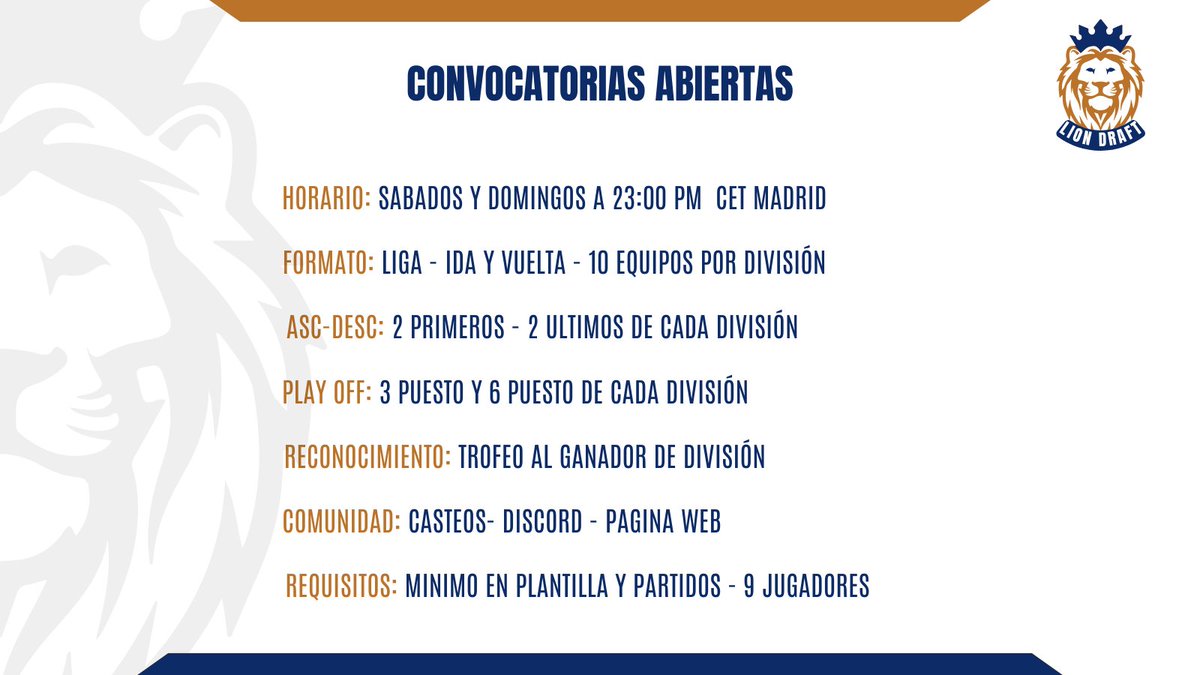 CONVOCATORIAS ABIERTAS

LION DRAFT

HORARIO: SABADOS Y DOMINGOS A 23:00 PM CET MADRID

FORMATO: LIGA - IDA Y VUELTA - 10 EQUIPOS POR DIVISIÓN

ASC-DESC: 2 PRIMEROS - 2 ULTIMOS DE CADA DIVISIÓN

PLAY OFF: 3 PUESTO Y 6 PUESTO DE CADA DIVISIÓN

RECONOCIMIENTO: TROFEO AL GANADOR DE DIVISIÓN

COMUNIDAD: CASTEOS- DISCORD - PAGINA WEB

REQUISITOS: MINIMO EN PLANTILLA Y PARTIDOS - 9 JUGADORES